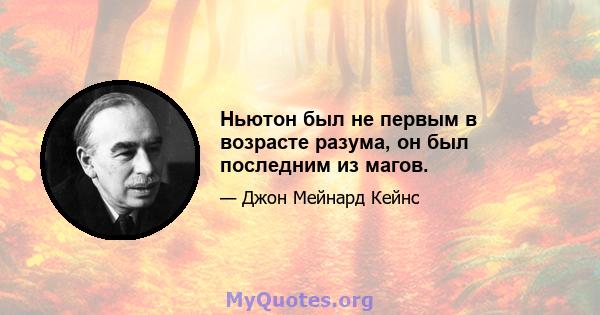 Ньютон был не первым в возрасте разума, он был последним из магов.

— Джон Мейнард Кейнс

MyQuotes.org